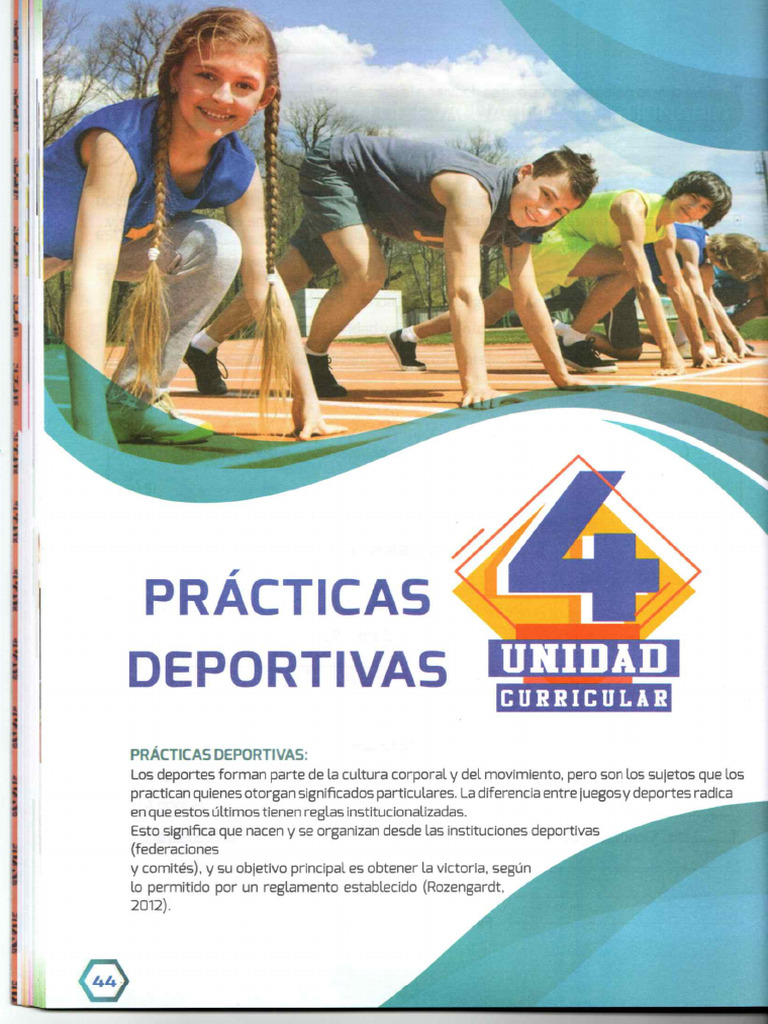 PRÁCTICAS DEPORTIVAS

4

UNIDAD
CURRICULAR

PRÁCTICAS DEPORTIVAS:

Los deportes forman parte de la cultura corporal y del movimiento, pero son los sujetos que los practican quienes otorgan significados particulares. La diferencia entre juegos y deportes radica en que estos últimos tienen reglas institucionalizadas.

Esto significa que nacen y se organizan desde las instituciones deportivas (federaciones y comités), y su objetivo principal es obtener la victoria, según lo permitido por un reglamento establecido (Rozengardt, 2012).

44